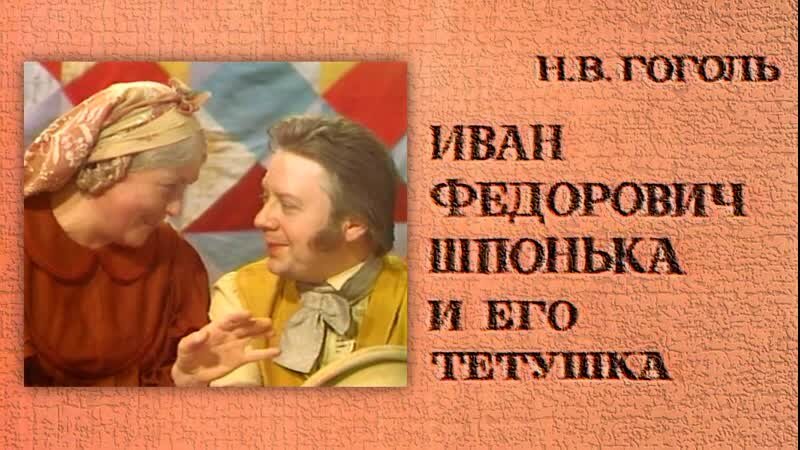 Н.В. ГОГОЛЬ

ИВАН ФЕДОРОВИЧ ШПОНЬКА И ЕГО ТЕТУШКА